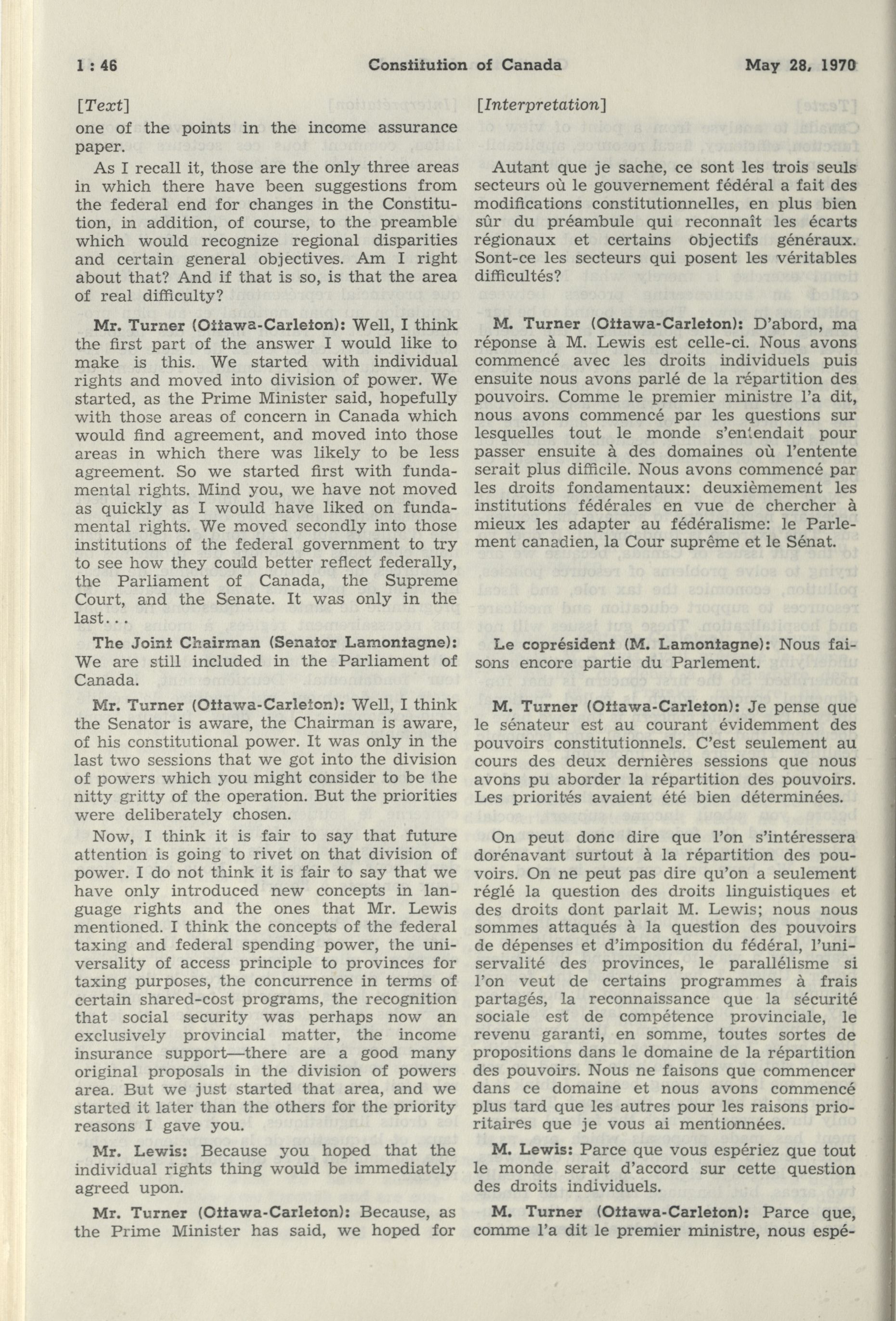 1 : 46 Constitution of Canada May 28, 1970

[Text]

one of the points in the income assurance paper.

As I recall it, those are the only three areas in which there have been suggestions from the federal end for changes in the Constitution, in addition, of course, to the preamble which would recognize regional disparities and certain general objectives. Am I right about that? And if that is so, is that the area of real difficulty?

Mr. Turner (Ottawa-Carleton): Well, I think the first part of the answer I would like to make is this. We started with individual rights and moved into division of power. We started, as the Prime Minister said, hopefully with those areas of concern in Canada which would find agreement, and moved into those areas in which there was likely to be less agreement. So we started first with fundamental rights. Mind you, we have not moved as quickly as I would have liked on fundamental rights. We moved secondly into those institutions of the federal government to try to see how they could better reflect federally, the Parliament of Canada, the Supreme Court, and the Senate. It was only in the last...

The Joint Chairman (Senator Lamontagne): We are still included in the Parliament of Canada.

Mr. Turner (Ottawa-Carleton): Well, I think the Senator is aware, the Chairman is aware, of his constitutional power. It was only in the last two sessions that we got into the division of powers which you might consider to be the nitty gritty of the operation. But the priorities were deliberately chosen.

Now, I think it is fair to say that future attention is going to rivet on that division of power. I do not think it is fair to say that we have only introduced new concepts in language rights and the ones that Mr. Lewis mentioned. I think the concepts of the federal taxing and federal spending power, the universality of access principle to provinces for taxing purposes, the concurrence in terms of certain shared-cost programs, the recognition that social security was perhaps now an exclusively provincial matter, the income insurance support—there are a good many original proposals in the division of powers area. But we just started that area, and we started it later than the others for the priority reasons I gave you.

Mr. Lewis: Because you hoped that the individual rights thing would be immediately agreed upon.

Mr. Turner (Ottawa-Carleton): Because, as the Prime Minister has said, we hoped for

[Interpretation]

Autant que je sache, ce sont les trois seuls secteurs où le gouvernement fédéral a fait des modifications constitutionnelles, en plus bien sûr du préambule qui reconnaît les écarts régionaux et certains objectifs généraux. Sont-ce les secteurs qui posent les véritables difficultés?

M. Turner (Ottawa-Carleton): D'abord, ma réponse à M. Lewis est celle-ci. Nous avons commencé avec les droits individuels puis ensuite nous avons parlé de la répartition des pouvoirs. Comme le premier ministre l'a dit, nous avons commencé par les questions sur lesquelles tout le monde s'entendait pour passer ensuite à des domaines où l'entente serait plus difficile. Nous avons commencé par les droits fondamentaux: deuxièmement les institutions fédérales en vue de chercher à mieux les adapter au fédéralisme: le Parlement canadien, la Cour suprême et le Sénat.

Le coprésident (M. Lamontagne): Nous faisons encore partie du Parlement.

M. Turner (Ottawa-Carleton): Je pense que le sénateur est au courant évidemment des pouvoirs constitutionnels. C'est seulement au cours des deux dernières sessions que nous avons pu aborder la répartition des pouvoirs. Les priorités avaient été bien déterminées.

On peut donc dire que l'on s'intéressera dorénavant surtout à la répartition des pouvoirs. On ne peut pas dire qu'on a seulement réglé la question des droits linguistiques et des droits dont parlait M. Lewis; nous nous sommes attaqués à la question des pouvoirs de dépenses et d'imposition du fédéral, l'universalité des provinces, le parallélisme si l'on veut de certains programmes à frais partagés, la reconnaissance que la sécurité sociale est de compétence provinciale, le revenu garanti, en somme, toutes sortes de propositions dans le domaine de la répartition des pouvoirs. Nous ne faisons que commencer dans ce domaine et nous avons commencé plus tard que les autres pour les raisons prioritaires que je vous ai mentionnées.

M. Lewis: Parce que vous espériez que tout le monde serait d'accord sur cette question des droits individuels.

M. Turner (Ottawa-Carleton): Parce que, comme l'a dit le premier ministre, nous espé-